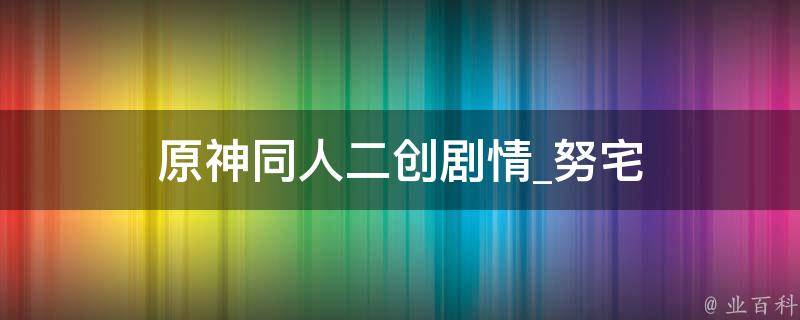 原神同人二创剧情_努宅

@ 业百科